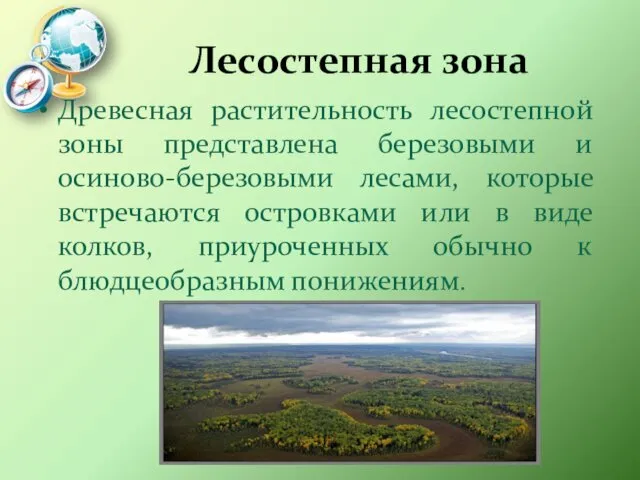 Лесостепная зона

• Древесная растительность лесостепной зоны представлена березовыми и осиново-березовыми лесами, которые встречаются островками или в виде колков, приуроченных обычно к блюдцеобразным понижениям.